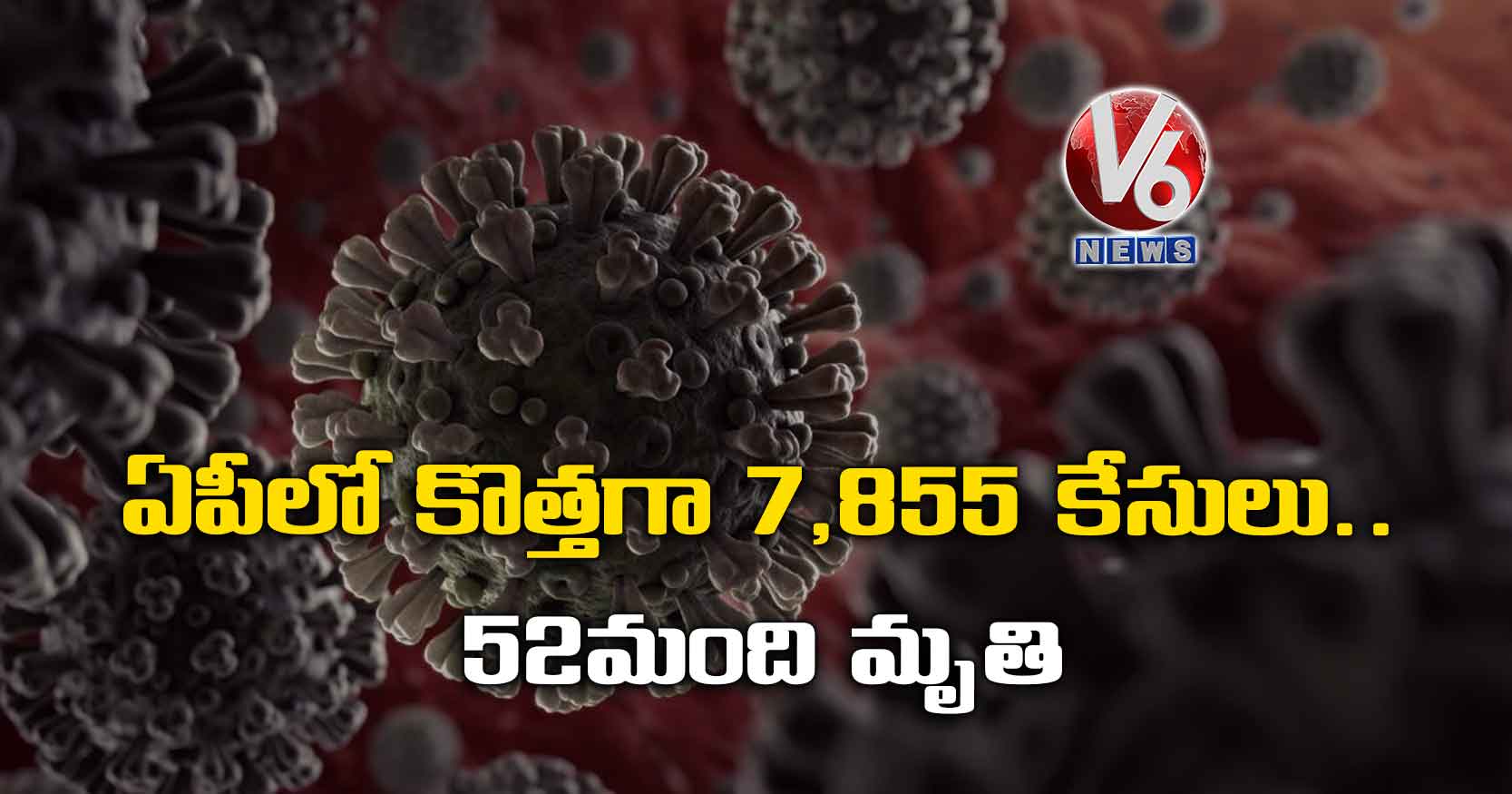 V6 NEWS

ఏపీలో కొత్తగా 7,855 కేసులు..
52మంది మృతి